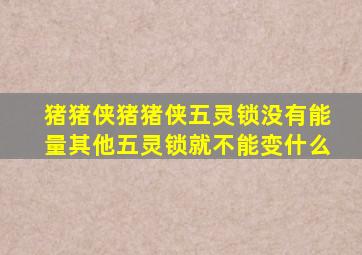 猪猪侠猪猪侠五灵锁没有能量其他五灵锁就不能变什么